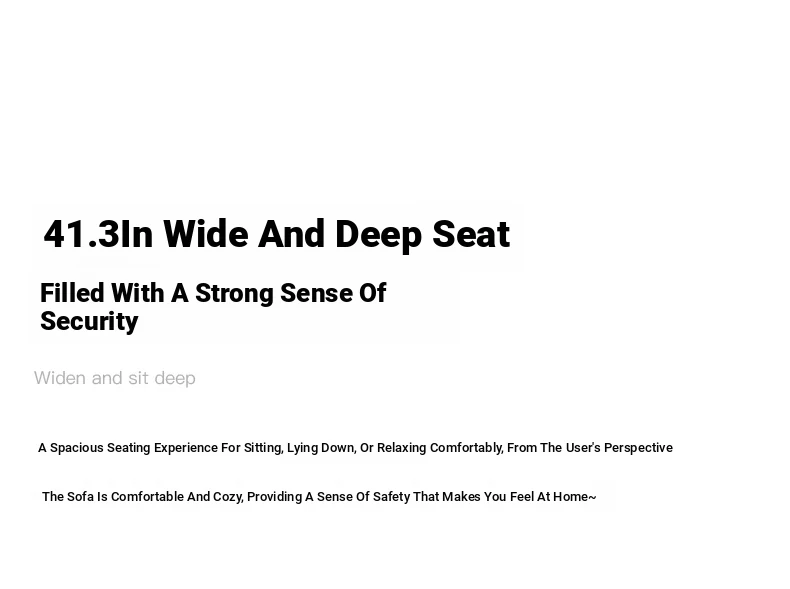 41.3In Wide And Deep Seat

Filled With A Strong Sense Of Security

Widen and sit deep

A Spacious Seating Experience For Sitting, Lying Down, Or Relaxing Comfortably, From The User's Perspective

The Sofa Is Comfortable And Cozy, Providing A Sense Of Safety That Makes You Feel At Home~